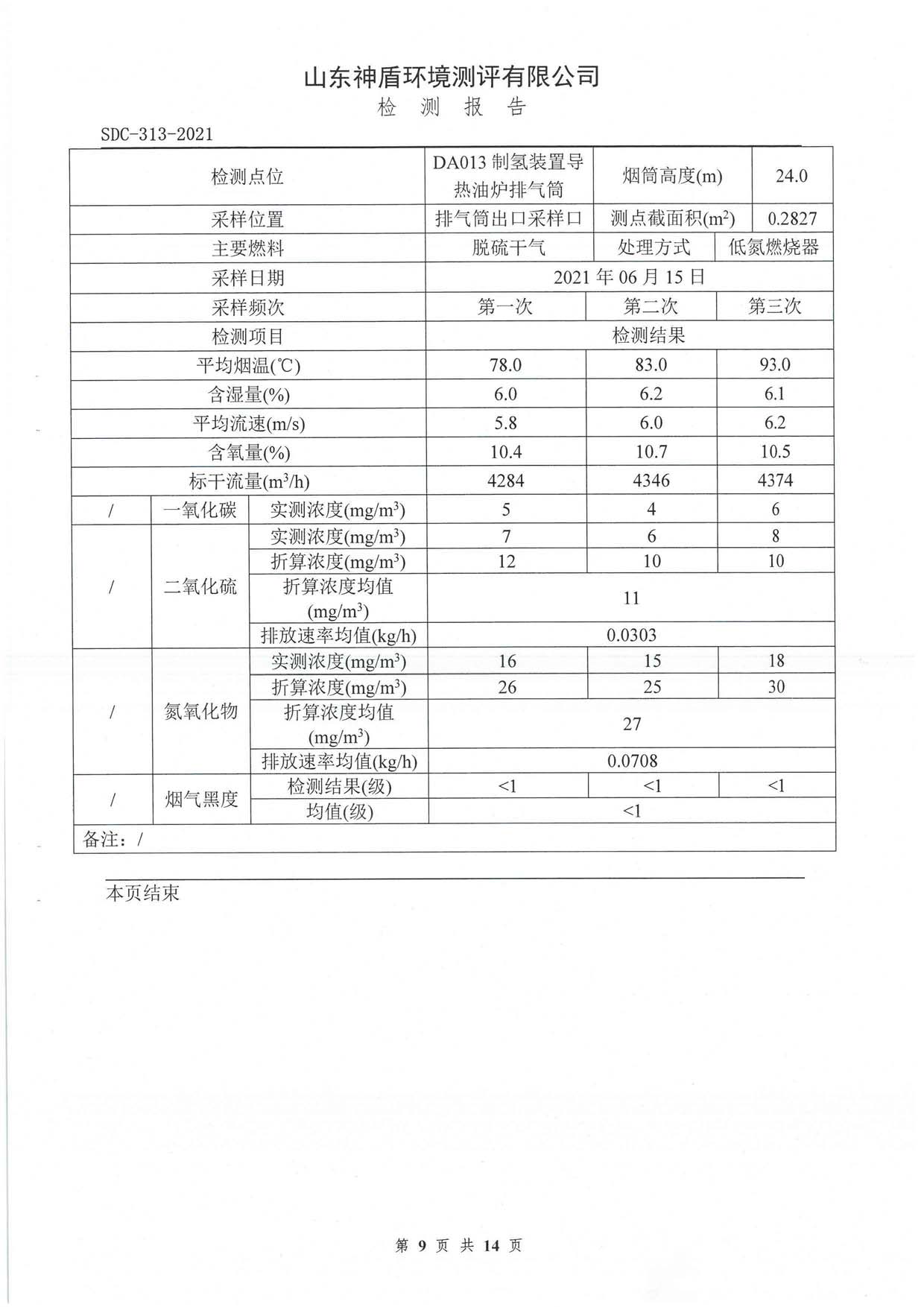 山东神盾环境测评有限公司
检 测 报 告

SDC-313-2021

| 检测点位 | | | DA013 制氢装置导热油炉排气筒 | 烟筒高度(m) | 24.0 |
|---|---|---|---|---|---|
| 采样位置 | | | 排气筒出口采样口 | 测点截面积($m^2$) | 0.2827 |
| 主要燃料 | | | 脱硫干气 | 处理方式 | 低氮燃烧器 |
| 采样日期 | | | 2021 年 06 月 15 日 | | |
| 采样频次 | | | 第一次 | 第二次 | 第三次 |
| 检测项目 | | | 检测结果 | | |
| 平均烟温(℃) | | | 78.0 | 83.0 | 93.0 |
| 含湿量(%) | | | 6.0 | 6.2 | 6.1 |
| 平均流速(m/s) | | | 5.8 | 6.0 | 6.2 |
| 含氧量(%) | | | 10.4 | 10.7 | 10.5 |
| 标干流量($m^3$/h) | | | 4284 | 4346 | 4374 |
| / | 一氧化碳 | 实测浓度(mg/$m^3$) | 5 | 4 | 6 |
| / | 二氧化硫 | 实测浓度(mg/$m^3$) | 7 | 6 | 8 |
| | | 折算浓度(mg/$m^3$) | 12 | 10 | 10 |
| | | 折算浓度均值(mg/$m^3$) | 11 | | |
| | | 排放速率均值(kg/h) | 0.0303 | | |
| / | 氮氧化物 | 实测浓度(mg/$m^3$) | 16 | 15 | 18 |
| | | 折算浓度(mg/$m^3$) | 26 | 25 | 30 |
| | | 折算浓度均值(mg/$m^3$) | 27 | | |
| | | 排放速率均值(kg/h) | 0.0708 | | |
| / | 烟气黑度 | 检测结果(级) | <1 | <1 | <1 |
| | | 均值(级) | <1 | | |
| 备注：/ | | | | | |

本页结束

第 9 页 共 14 页